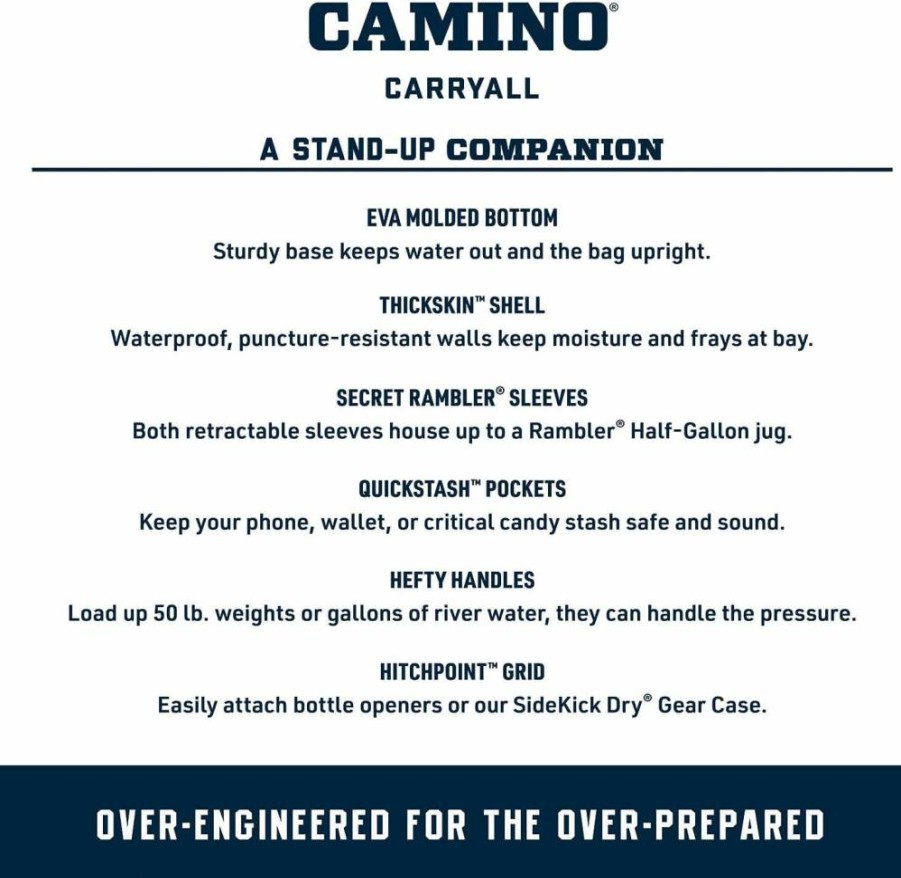 CAMINO®

CARRYALL

A STAND-UP COMPANION

EVA MOLDED BOTTOM
Sturdy base keeps water out and the bag upright.

THICKSKIN™ SHELL
Waterproof, puncture-resistant walls keep moisture and frays at bay.

SECRET RAMBLER® SLEEVES
Both retractable sleeves house up to a Rambler® Half-Gallon jug.

QUICKSTASH™ POCKETS
Keep your phone, wallet, or critical candy stash safe and sound.

HEFTY HANDLES
Load up 50 lb. weights or gallons of river water, they can handle the pressure.

HITCHPOINT™ GRID
Easily attach bottle openers or our SideKick Dry® Gear Case.

OVER-ENGINEERED FOR THE OVER-PREPARED